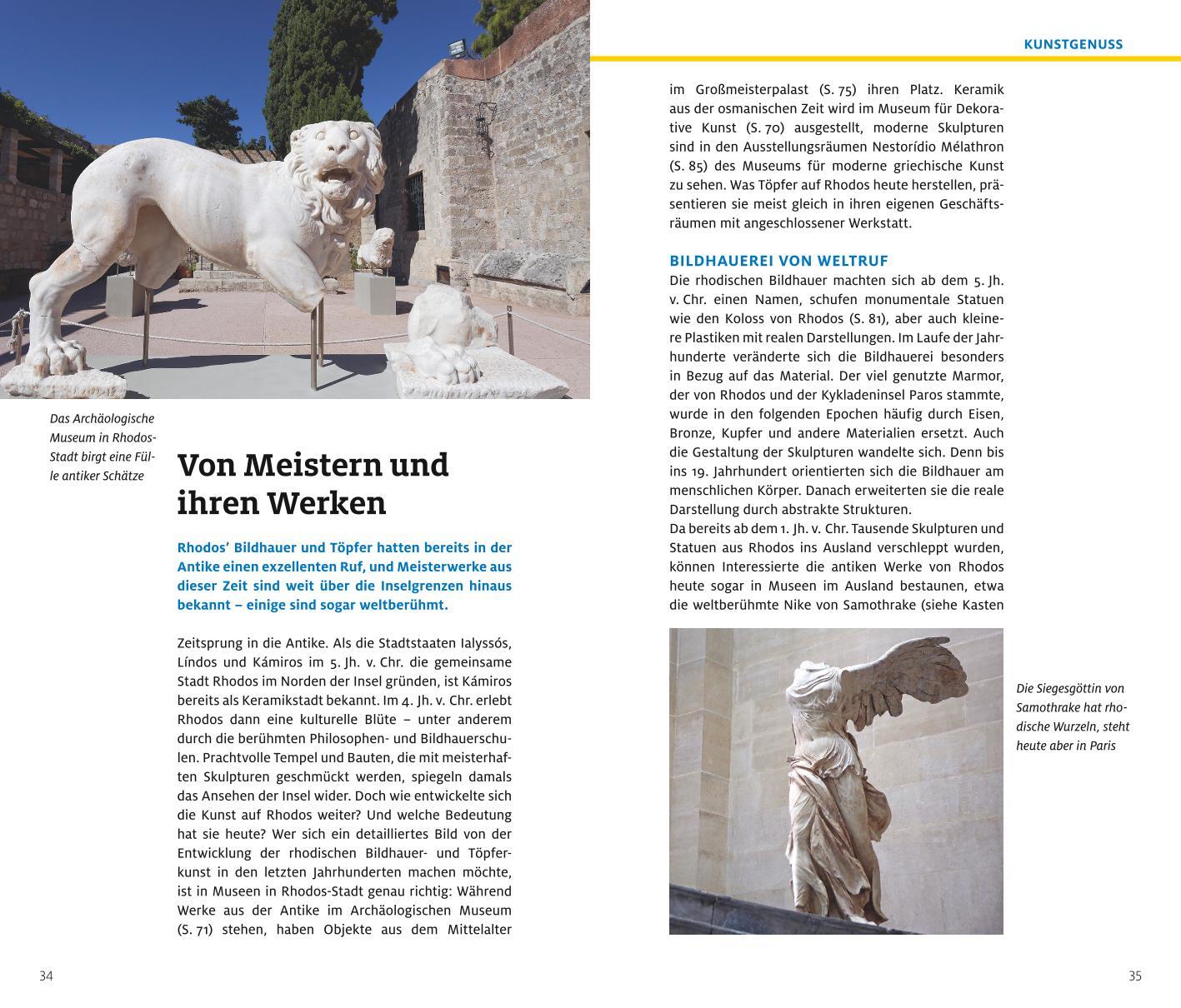 Das Archäologische Museum in Rhodos-Stadt birgt eine Fülle antiker Schätze

Von Meistern und ihren Werken

Rhodos' Bildhauer und Töpfer hatten bereits in der Antike einen exzellenten Ruf, und Meisterwerke aus dieser Zeit sind weit über die Inselgrenzen hinaus bekannt – einige sind sogar weltberühmt.

Zeitsprung in die Antike. Als die Stadtstaaten Ialyssós, Líndos und Kámiros im 5. Jh. v. Chr. die gemeinsame Stadt Rhodos im Norden der Insel gründen, ist Kámiros bereits als Keramikstadt bekannt. Im 4. Jh. v. Chr. erlebt Rhodos dann eine kulturelle Blüte – unter anderem durch die berühmten Philosophen- und Bildhauerschulen. Prachtvolle Tempel und Bauten, die mit meisterhaften Skulpturen geschmückt werden, spiegeln damals das Ansehen der Insel wider. Doch wie entwickelte sich die Kunst auf Rhodos weiter? Und welche Bedeutung hat sie heute? Wer sich ein detailliertes Bild von der Entwicklung der rhodischen Bildhauer- und Töpferkunst in den letzten Jahrhunderten machen möchte, ist in Museen in Rhodos-Stadt genau richtig: Während Werke aus der Antike im Archäologischen Museum (S. 71) stehen, haben Objekte aus dem Mittelalter

34

KUNSTGENUSS

im Großmeisterpalast (S. 75) ihren Platz. Keramik aus der osmanischen Zeit wird im Museum für Dekorative Kunst (S. 70) ausgestellt, moderne Skulpturen sind in den Ausstellungsräumen Nestorídio Mélathron (S. 85) des Museums für moderne griechische Kunst zu sehen. Was Töpfer auf Rhodos heute herstellen, präsentieren sie meist gleich in ihren eigenen Geschäftsräumen mit angeschlossener Werkstatt.

BILDHAUEREI VON WELTRUF
Die rhodischen Bildhauer machten sich ab dem 5. Jh. v. Chr. einen Namen, schufen monumentale Statuen wie den Koloss von Rhodos (S. 81), aber auch kleinere Plastiken mit realen Darstellungen. Im Laufe der Jahrhunderte veränderte sich die Bildhauerei besonders in Bezug auf das Material. Der viel genutzte Marmor, der von Rhodos und der Kykladeninsel Paros stammte, wurde in den folgenden Epochen häufig durch Eisen, Bronze, Kupfer und andere Materialien ersetzt. Auch die Gestaltung der Skulpturen wandelte sich. Denn bis ins 19. Jahrhundert orientierten sich die Bildhauer am menschlichen Körper. Danach erweiterten sie die reale Darstellung durch abstrakte Strukturen.
Da bereits ab dem 1. Jh. v. Chr. Tausende Skulpturen und Statuen aus Rhodos ins Ausland verschleppt wurden, können Interessierte die antiken Werke von Rhodos heute sogar in Museen im Ausland bestaunen, etwa die weltberühmte Nike von Samothrake (siehe Kasten

Die Siegesgöttin von Samothrake hat rhodische Wurzeln, steht heute aber in Paris

35